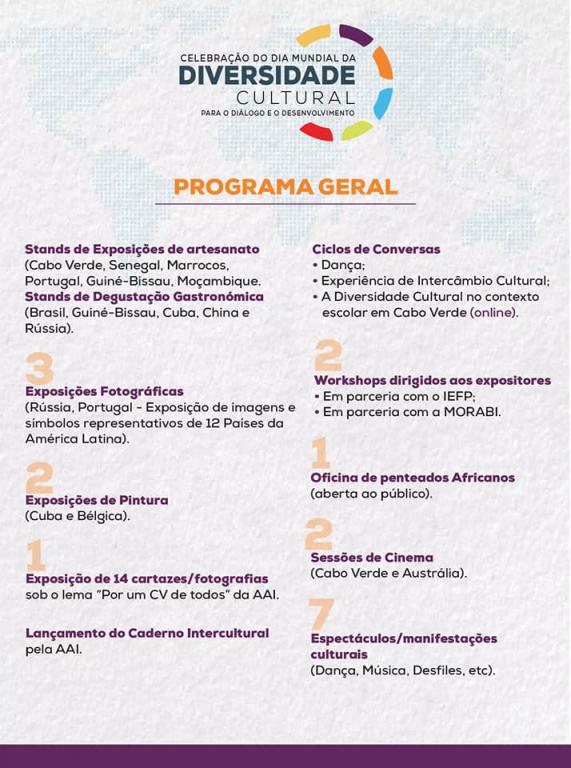 CELEBRAÇÃO DO DIA MUNDIAL DA
DIVERSIDADE
CULTURAL
PARA O DIÁLOGO E O DESENVOLVIMENTO

PROGRAMA GERAL

Stands de Exposições de artesanato
(Cabo Verde, Senegal, Marrocos, Portugal, Guiné-Bissau, Moçambique.
Stands de Degustação Gastronómica
(Brasil, Guiné-Bissau, Cuba, China e Rússia).

3
Exposições Fotográficas
(Rússia, Portugal - Exposição de imagens e símbolos representativos de 12 Países da América Latina).

2
Exposições de Pintura
(Cuba e Bélgica).

1
Exposição de 14 cartazes/fotografias sob o lema "Por um CV de todos" da AAI.

Lançamento do Caderno Intercultural pela AAI.

Ciclos de Conversas
• Dança;
• Experiência de Intercâmbio Cultural;
• A Diversidade Cultural no contexto escolar em Cabo Verde (online).

2
Workshops dirigidos aos expositores
• Em parceria com o IEFP;
• Em parceria com a MORABI.

1
Oficina de penteados Africanos
(aberta ao público).

2
Sessões de Cinema
(Cabo Verde e Austrália).

7
Espectáculos/manifestações culturais
(Dança, Música, Desfiles, etc).